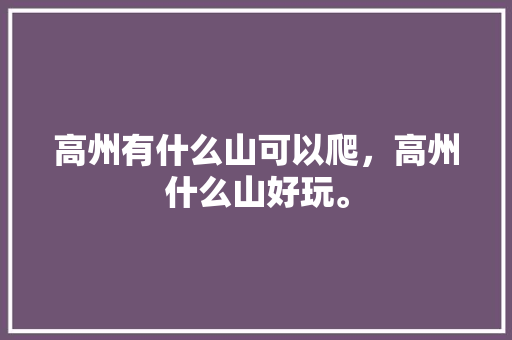 高州有什么山可以爬，高州什么山好玩。